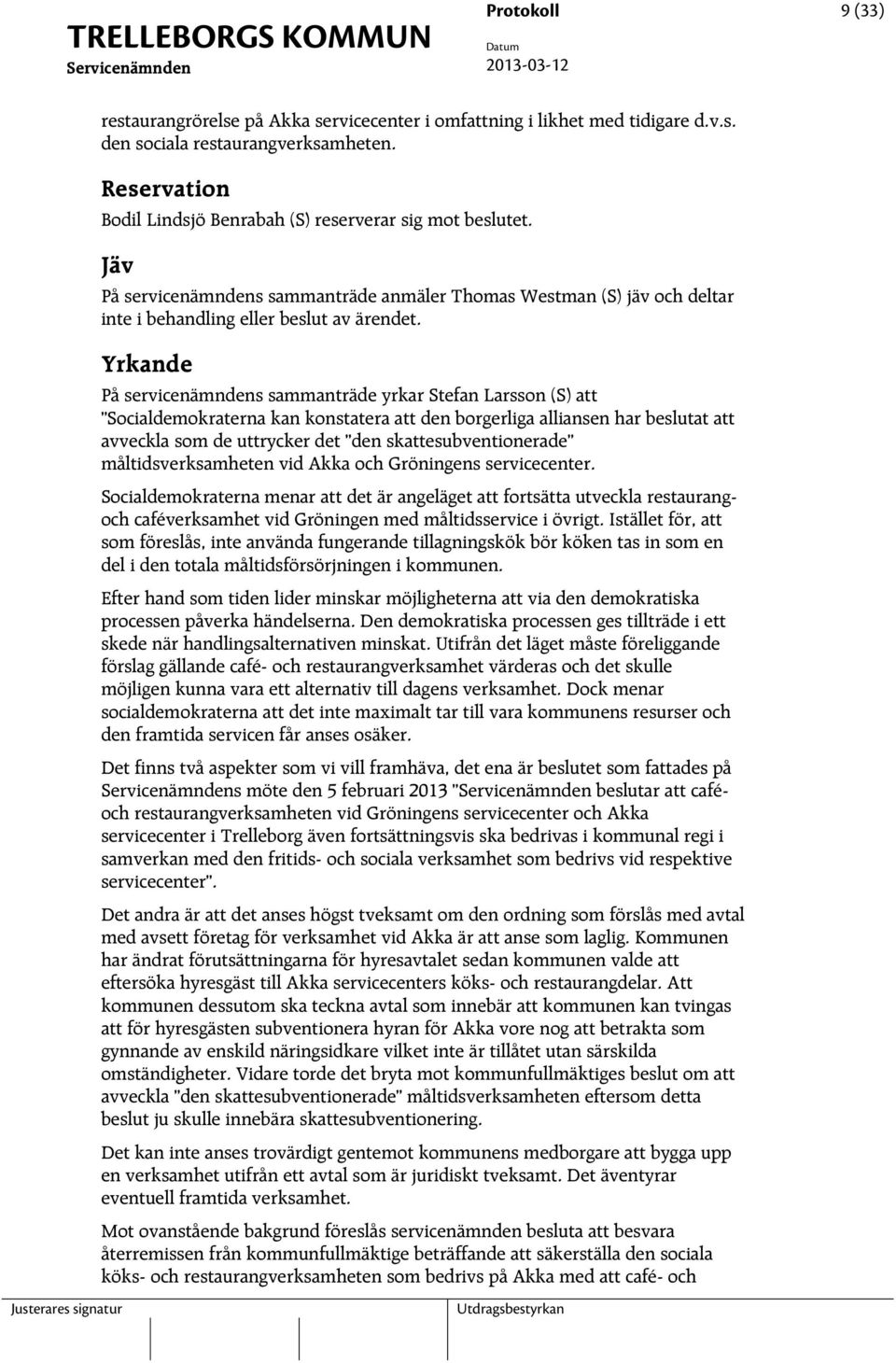 TRELLEBORGS KOMMUN
Servicenämnden

Protokoll
Datum
2013-03-12

9 (33)

restaurangrörelse på Akka servicecenter i omfattning i likhet med tidigare d.v.s. den sociala restaurangverksamheten.

Reservation
Bodil Lindsjö Benrabah (S) reserverar sig mot beslutet.

Jäv
På servicenämndens sammanträde anmäler Thomas Westman (S) jäv och deltar inte i behandling eller beslut av ärendet.

Yrkande
På servicenämndens sammanträde yrkar Stefan Larsson (S) att "Socialdemokraterna kan konstatera att den borgerliga alliansen har beslutat att avveckla som de uttrycker det "den skattesubventionerade" måltidsverksamheten vid Akka och Gröningens servicecenter.

Socialdemokraterna menar att det är angeläget att fortsätta utveckla restaurang- och caféverksamhet vid Gröningen med måltidsservice i övrigt. Istället för, att som föreslås, inte använda fungerande tillagningskök bör köken tas in som en del i den totala måltidsförsörjningen i kommunen.

Efter hand som tiden lider minskar möjligheterna att via den demokratiska processen påverka händelserna. Den demokratiska processen ges tillträde i ett skede när handlingsalternativen minskat. Utifrån det läget måste föreliggande förslag gällande café- och restaurangverksamhet värderas och det skulle möjligen kunna vara ett alternativ till dagens verksamhet. Dock menar socialdemokraterna att det inte maximalt tar till vara kommunens resurser och den framtida servicen får anses osäker.

Det finns två aspekter som vi vill framhäva, det ena är beslutet som fattades på Servicenämndens möte den 5 februari 2013 "Servicenämnden beslutar att café- och restaurangverksamheten vid Gröningens servicecenter och Akka servicecenter i Trelleborg även fortsättningsvis ska bedrivas i kommunal regi i samverkan med den fritids- och sociala verksamhet som bedrivs vid respektive servicecenter".

Det andra är att det anses högst tveksamt om den ordning som förslås med avtal med avsett företag för verksamhet vid Akka är att anse som laglig. Kommunen har ändrat förutsättningarna för hyresavtalet sedan kommunen valde att eftersöka hyresgäst till Akka servicecenters köks- och restaurangdelar. Att kommunen dessutom ska teckna avtal som innebär att kommunen kan tvingas att för hyresgästen subventionera hyran för Akka vore nog att betrakta som gynnande av enskild näringsidkare vilket inte är tillåtet utan särskilda omständigheter. Vidare torde det bryta mot kommunfullmäktiges beslut om att avveckla "den skattesubventionerade" måltidsverksamheten eftersom detta beslut ju skulle innebära skattesubventionering.

Det kan inte anses trovärdigt gentemot kommunens medborgare att bygga upp en verksamhet utifrån ett avtal som är juridiskt tveksamt. Det äventyrar eventuell framtida verksamhet.

Mot ovanstående bakgrund föreslås servicenämnden besluta att besvara återremissen från kommunfullmäktige beträffande att säkerställa den sociala köks- och restaurangverksamheten som bedrivs på Akka med att café- och

Justerares signatur

Utdragsbestyrkan